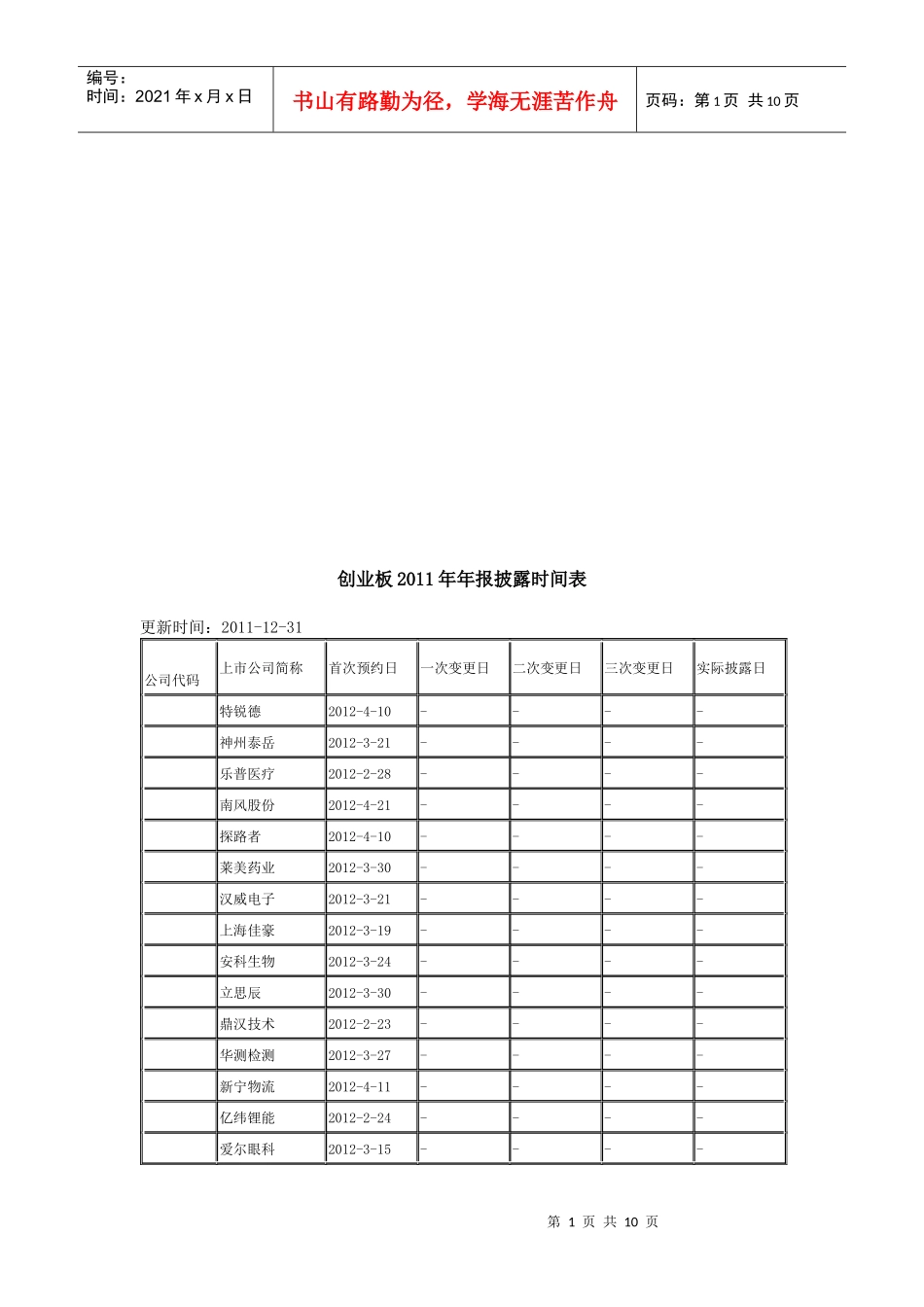 编号：
时间：2021 年 x 月 x 日

书山有路勤为径，学海无涯苦作舟

页码：第 1 页 共 10 页

创业板 2011 年年报披露时间表

更新时间：2011-12-31

| 公司代码 | 上市公司简称 | 首次预约日 | 一次变更日 | 二次变更日 | 三次变更日 | 实际披露日 |
|---|---|---|---|---|---|---|
| | 特锐德 | 2012-4-10 | - | - | - | - |
| | 神州泰岳 | 2012-3-21 | - | - | - | - |
| | 乐普医疗 | 2012-2-28 | - | - | - | - |
| | 南风股份 | 2012-4-21 | - | - | - | - |
| | 探路者 | 2012-4-10 | - | - | - | - |
| | 莱美药业 | 2012-3-30 | - | - | - | - |
| | 汉威电子 | 2012-3-21 | - | - | - | - |
| | 上海佳豪 | 2012-3-19 | - | - | - | - |
| | 安科生物 | 2012-3-24 | - | - | - | - |
| | 立思辰 | 2012-3-30 | - | - | - | - |
| | 鼎汉技术 | 2012-2-23 | - | - | - | - |
| | 华测检测 | 2012-3-27 | - | - | - | - |
| | 新宁物流 | 2012-4-11 | - | - | - | - |
| | 亿纬锂能 | 2012-2-24 | - | - | - | - |
| | 爱尔眼科 | 2012-3-15 | - | - | - | - |

第 1 页 共 10 页